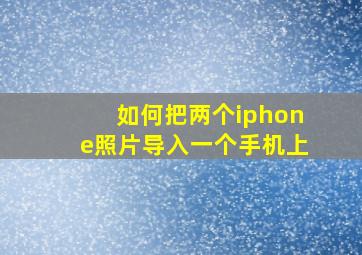 如何把两个iphone照片导入一个手机上